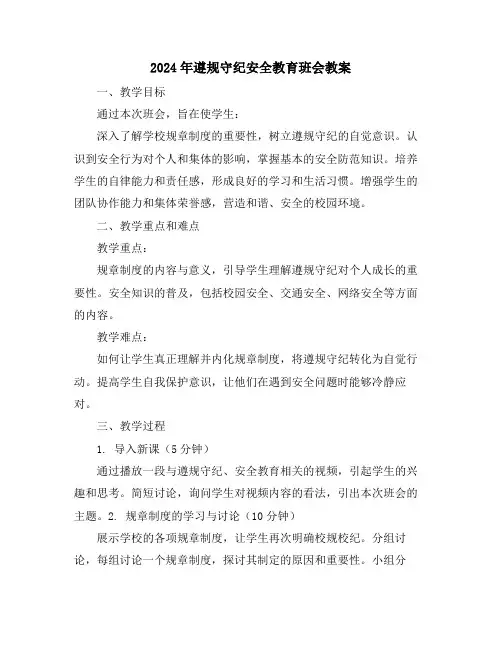 2024年遵规守纪安全教育班会教案

一、教学目标

通过本次班会，旨在使学生：

深入了解学校规章制度的重要性，树立遵规守纪的自觉意识。认识到安全行为对个人和集体的影响，掌握基本的安全防范知识。培养学生的自律能力和责任感，形成良好的学习和生活习惯。增强学生的团队协作能力和集体荣誉感，营造和谐、安全的校园环境。

二、教学重点和难点

教学重点：

规章制度的内容与意义，引导学生理解遵规守纪对个人成长的重要性。安全知识的普及，包括校园安全、交通安全、网络安全等方面的内容。

教学难点：

如何让学生真正理解并内化规章制度，将遵规守纪转化为自觉行动。提高学生自我保护意识，让他们在遇到安全问题时能够冷静应对。

三、教学过程

1. 导入新课（5分钟）

通过播放一段与遵规守纪、安全教育相关的视频，引起学生的兴趣和思考。简短讨论，询问学生对视频内容的看法，引出本次班会的主题。2. 规章制度的学习与讨论（10分钟）

展示学校的各项规章制度，让学生再次明确校规校纪。分组讨论，每组讨论一个规章制度，探讨其制定的原因和重要性。小组分